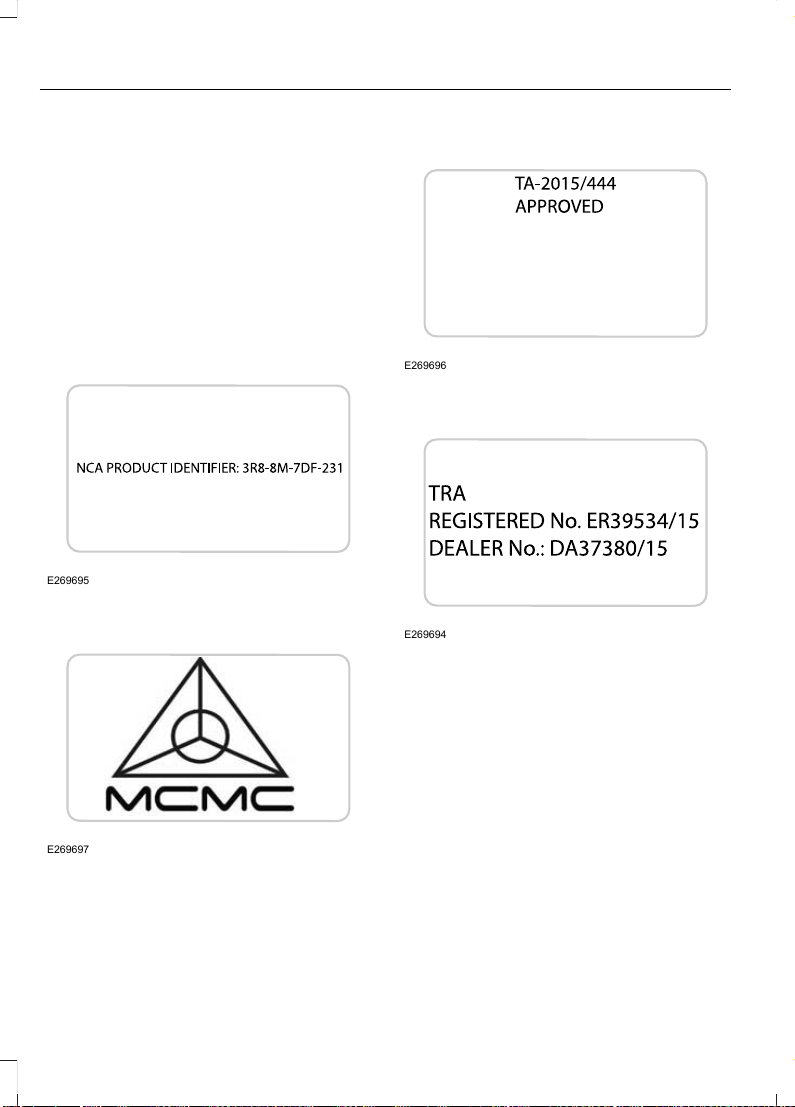 NCA PRODUCT IDENTIFIER: 3R8-8M-7DF-231

E269695

MCMC

E269697

TA-2015/444
APPROVED

E269696

TRA
REGISTERED No. ER39534/15
DEALER No.: DA37380/15

E269694